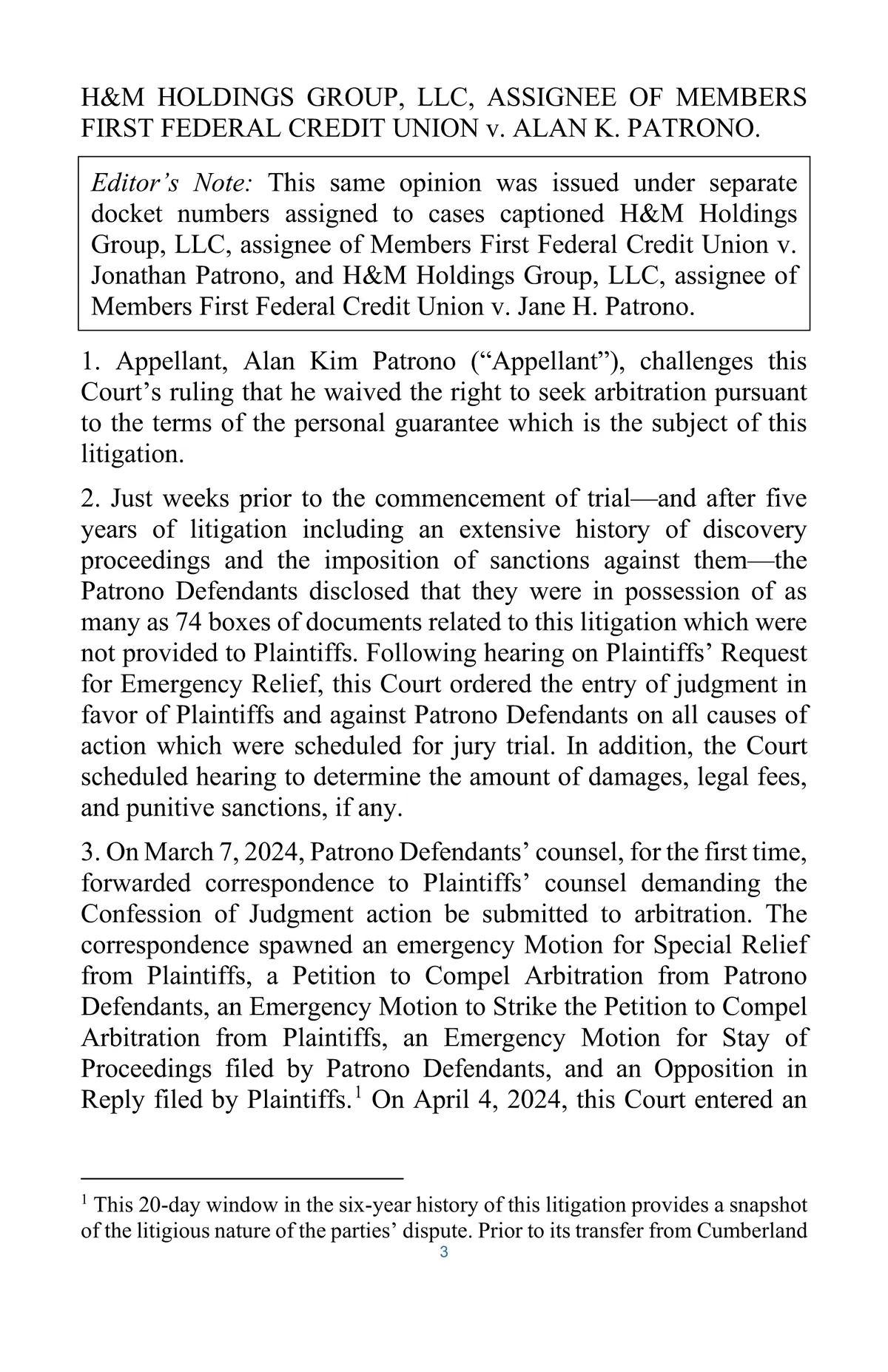 H&M HOLDINGS GROUP, LLC, ASSIGNEE OF MEMBERS FIRST FEDERAL CREDIT UNION v. ALAN K. PATRONO.

Editor's Note: This same opinion was issued under separate docket numbers assigned to cases captioned H&M Holdings Group, LLC, assignee of Members First Federal Credit Union v. Jonathan Patrono, and H&M Holdings Group, LLC, assignee of Members First Federal Credit Union v. Jane H. Patrono.

1. Appellant, Alan Kim Patrono ("Appellant"), challenges this Court's ruling that he waived the right to seek arbitration pursuant to the terms of the personal guarantee which is the subject of this litigation.

2. Just weeks prior to the commencement of trial—and after five years of litigation including an extensive history of discovery proceedings and the imposition of sanctions against them—the Patrono Defendants disclosed that they were in possession of as many as 74 boxes of documents related to this litigation which were not provided to Plaintiffs. Following hearing on Plaintiffs' Request for Emergency Relief, this Court ordered the entry of judgment in favor of Plaintiffs and against Patrono Defendants on all causes of action which were scheduled for jury trial. In addition, the Court scheduled hearing to determine the amount of damages, legal fees, and punitive sanctions, if any.

3. On March 7, 2024, Patrono Defendants' counsel, for the first time, forwarded correspondence to Plaintiffs' counsel demanding the Confession of Judgment action be submitted to arbitration. The correspondence spawned an emergency Motion for Special Relief from Plaintiffs, a Petition to Compel Arbitration from Patrono Defendants, an Emergency Motion to Strike the Petition to Compel Arbitration from Plaintiffs, an Emergency Motion for Stay of Proceedings filed by Patrono Defendants, and an Opposition in Reply filed by Plaintiffs.$^1$ On April 4, 2024, this Court entered an

$^1$ This 20-day window in the six-year history of this litigation provides a snapshot of the litigious nature of the parties' dispute. Prior to its transfer from Cumberland

3